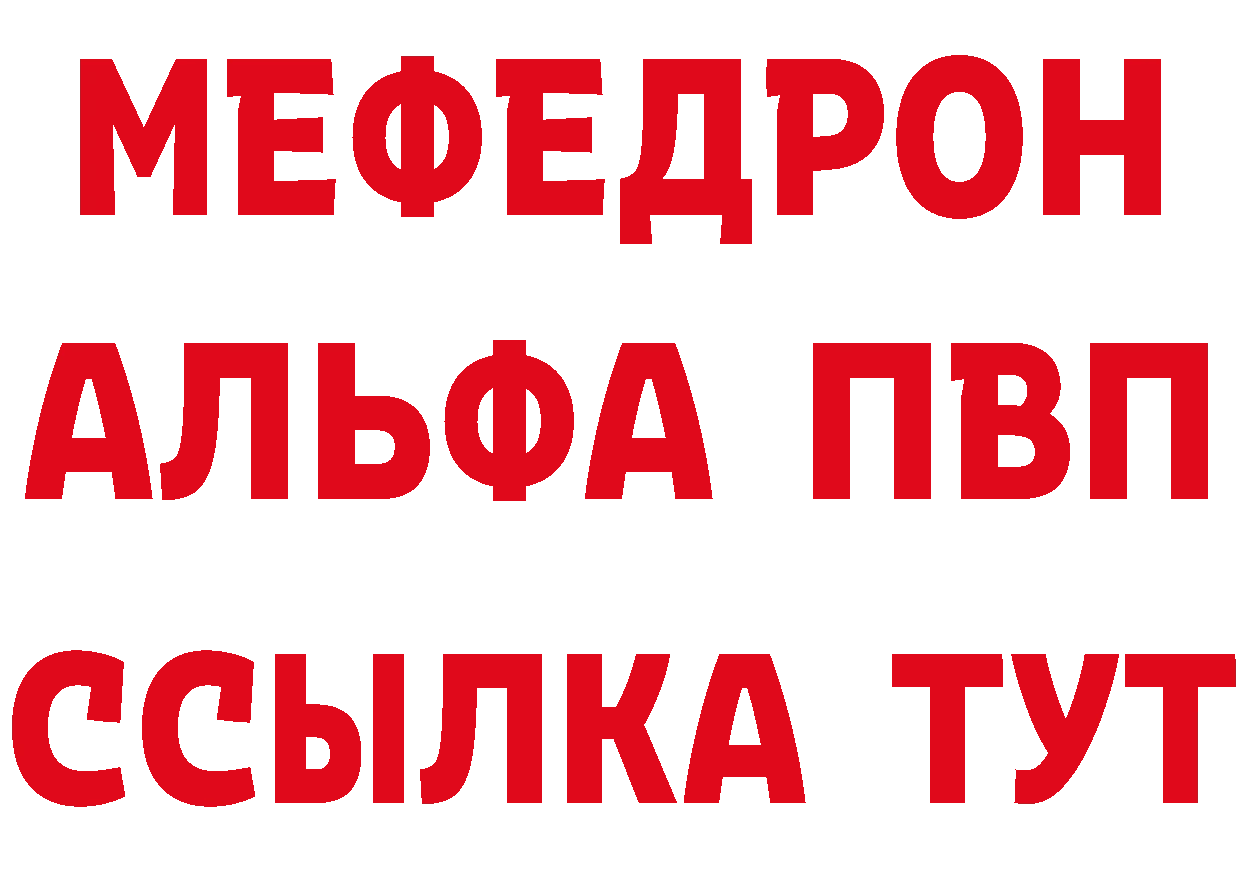 МЕФЕДРОН
АЛЬФА ПВП
ССЫЛКА ТУТ